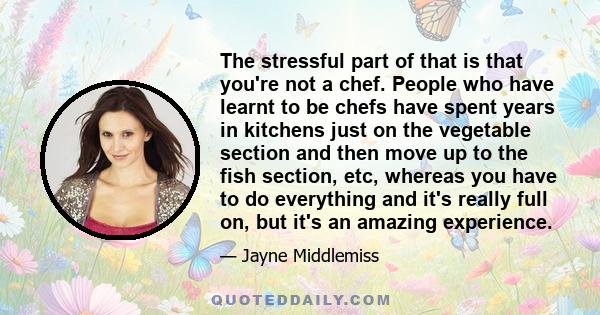 The stressful part of that is that you're not a chef. People who have learnt to be chefs have spent years in kitchens just on the vegetable section and then move up to the fish section, etc, whereas you have to do everything and it's really full on, but it's an amazing experience.

— Jayne Middlemiss

QUOTEDDAILY.COM